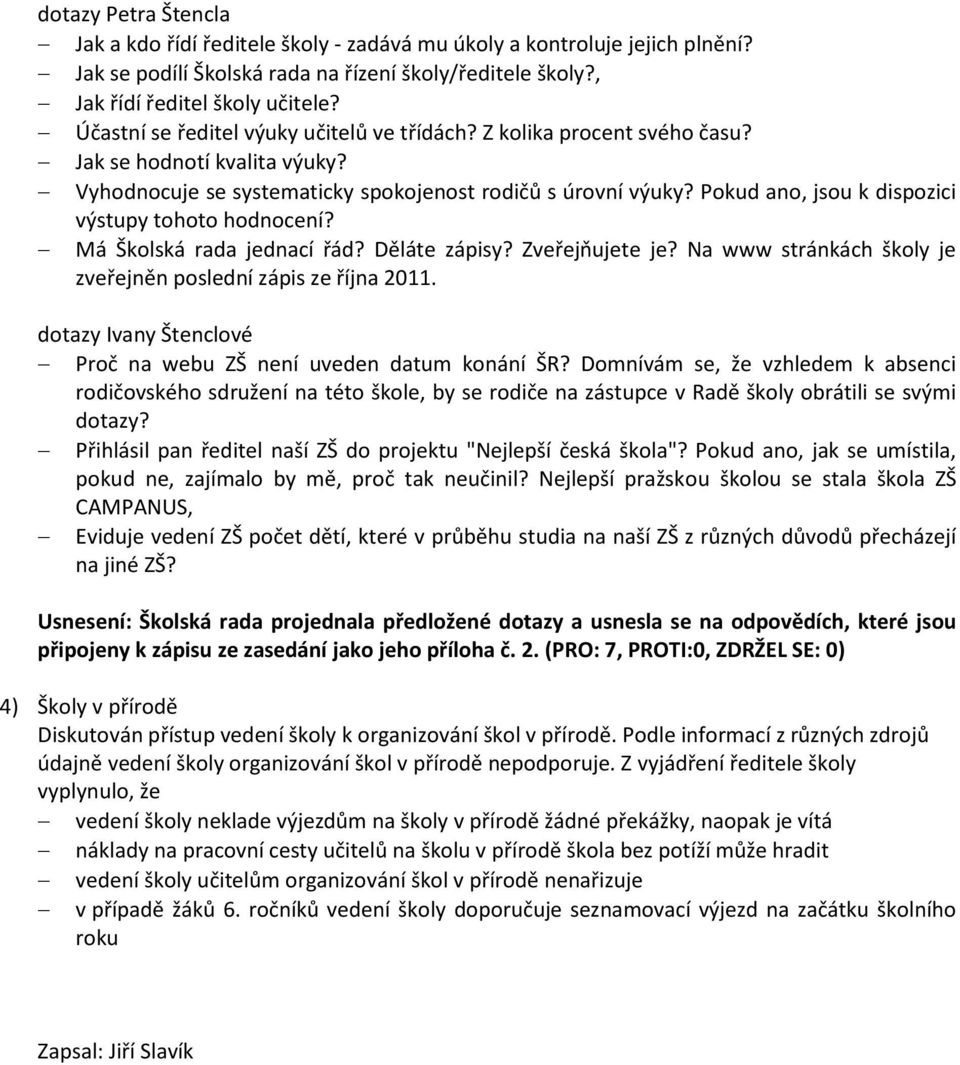 dotazy Petra Štencla

– Jak a kdo řídí ředitele školy - zadává mu úkoly a kontroluje jejich plnění?
– Jak se podílí Školská rada na řízení školy/ředitele školy?,
– Jak řídí ředitel školy učitele?
– Účastní se ředitel výuky učitelů ve třídách? Z kolika procent svého času?
– Jak se hodnotí kvalita výuky?
– Vyhodnocuje se systematicky spokojenost rodičů s úrovní výuky? Pokud ano, jsou k dispozici výstupy tohoto hodnocení?
– Má Školská rada jednací řád? Děláte zápisy? Zveřejňujete je? Na www stránkách školy je zveřejněn poslední zápis ze října 2011.

dotazy Ivany Štenclové

– Proč na webu ZŠ není uveden datum konání ŠR? Domnívám se, že vzhledem k absenci rodičovského sdružení na této škole, by se rodiče na zástupce v Radě školy obrátili se svými dotazy?
– Přihlásil pan ředitel naší ZŠ do projektu "Nejlepší česká škola"? Pokud ano, jak se umístila, pokud ne, zajímalo by mě, proč tak neučinil? Nejlepší pražskou školou se stala škola ZŠ CAMPANUS,
– Eviduje vedení ZŠ počet dětí, které v průběhu studia na naší ZŠ z různých důvodů přecházejí na jiné ZŠ?

Usnesení: Školská rada projednala předložené dotazy a usnesla se na odpovědích, které jsou připojeny k zápisu ze zasedání jako jeho příloha č. 2. (PRO: 7, PROTI:0, ZDRŽEL SE: 0)

4) Školy v přírodě
Diskutován přístup vedení školy k organizování škol v přírodě. Podle informací z různých zdrojů údajně vedení školy organizování škol v přírodě nepodporuje. Z vyjádření ředitele školy vyplynulo, že
– vedení školy neklade výjezdům na školy v přírodě žádné překážky, naopak je vítá
– náklady na pracovní cesty učitelů na školu v přírodě škola bez potíží může hradit
– vedení školy učitelům organizování škol v přírodě nenařizuje
– v případě žáků 6. ročníků vedení školy doporučuje seznamovací výjezd na začátku školního roku

Zapsal: Jiří Slavík